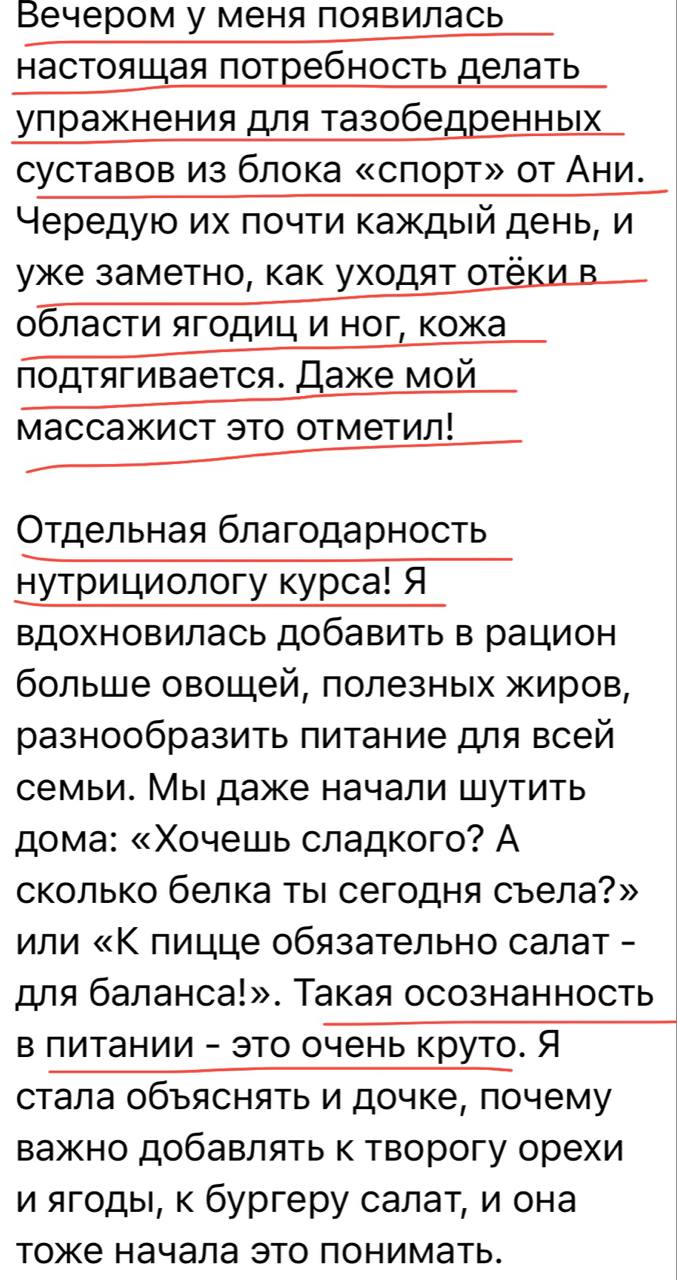 Вечером у меня появилась настоящая потребность делать упражнения для тазобедренных суставов из блока «спорт» от Ани. Чередую их почти каждый день, и уже заметно, как уходят отёки в области ягодиц и ног, кожа подтягивается. Даже мой массажист это отметил!

Отдельная благодарность нутрициологу курса! Я вдохновилась добавить в рацион больше овощей, полезных жиров, разнообразить питание для всей семьи. Мы даже начали шутить дома: «Хочешь сладкого? А сколько белка ты сегодня съела?» или «К пицце обязательно салат - для баланса!». Такая осознанность в питании - это очень круто. Я стала объяснять и дочке, почему важно добавлять к творогу орехи и ягоды, к бургеру салат, и она тоже начала это понимать.